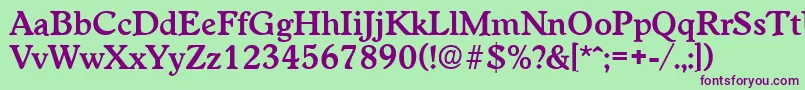 AaBbCcDdEeFfGgHhIiJjKkLlMmNnOoPpQqRrSsTtUu
VvWwXxYyZz1234567890(!@#$%?&[*^;=+-/.,:])
fontsforyou.com